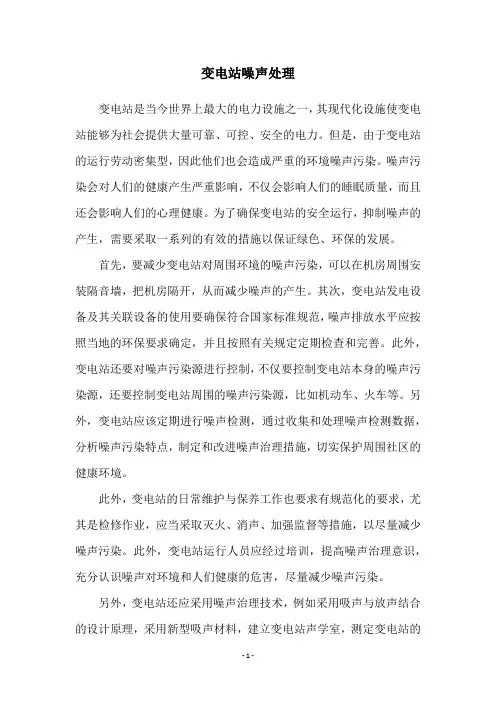 变电站噪声处理

变电站是当今世界上最大的电力设施之一，其现代化设施使变电站能够为社会提供大量可靠、可控、安全的电力。但是，由于变电站的运行劳动密集型，因此他们也会造成严重的环境噪声污染。噪声污染会对人们的健康产生严重影响，不仅会影响人们的睡眠质量，而且还会影响人们的心理健康。为了确保变电站的安全运行，抑制噪声的产生，需要采取一系列的有效的措施以保证绿色、环保的发展。

首先，要减少变电站对周围环境的噪声污染，可以在机房周围安装隔音墙，把机房隔开，从而减少噪声的产生。其次，变电站发电设备及其关联设备的使用要确保符合国家标准规范，噪声排放水平应按照当地的环保要求确定，并且按照有关规定定期检查和完善。此外，变电站还要对噪声污染源进行控制，不仅要控制变电站本身的噪声污染源，还要控制变电站周围的噪声污染源，比如机动车、火车等。另外，变电站应该定期进行噪声检测，通过收集和处理噪声检测数据，分析噪声污染特点，制定和改进噪声治理措施，切实保护周围社区的健康环境。

此外，变电站的日常维护与保养工作也要求有规范化的要求，尤其是检修作业，应当采取灭火、消声、加强监督等措施，以尽量减少噪声污染。此外，变电站运行人员应经过培训，提高噪声治理意识，充分认识噪声对环境和人们健康的危害，尽量减少噪声污染。

另外，变电站还应采用噪声治理技术，例如采用吸声与放声结合的设计原理，采用新型吸声材料，建立变电站声学室，测定变电站的

- 1 -